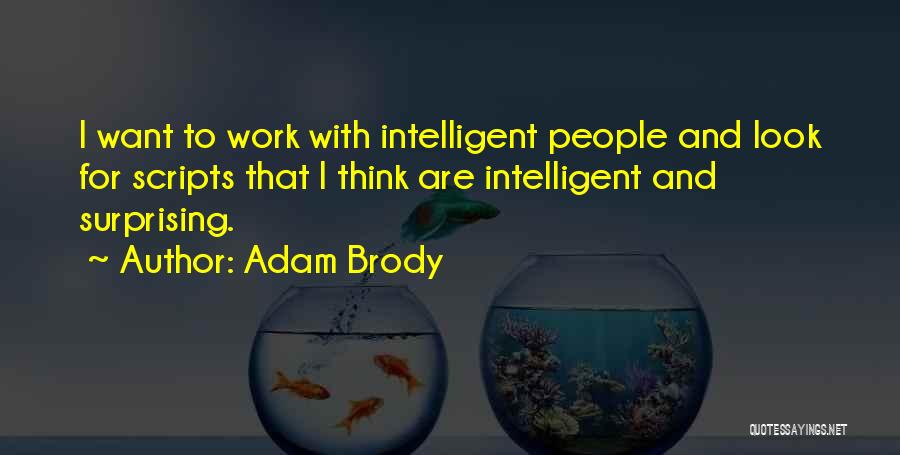 I want to work with intelligent people and look for scripts that I think are intelligent and surprising.

~ Author: Adam Brody

QUOTESSAYINGS.NET